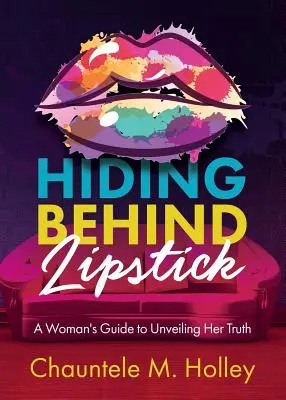 HIDING
BEHIND
Lipstick

A Woman's Guide to Unveiling Her Truth

Chauntele M. Holley